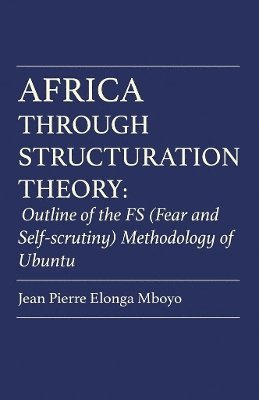 AFRICA THROUGH STRUCTURATION THEORY:

Outline of the FS (Fear and Self-scrutiny) Methodology of Ubuntu

Jean Pierre Elonga Mboyo